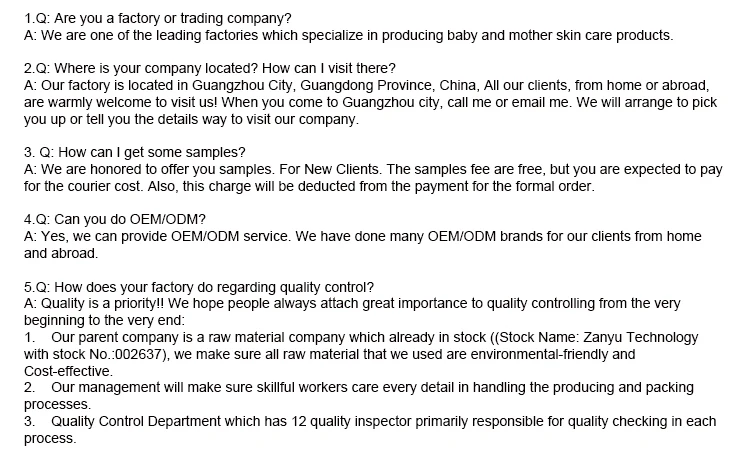 1.Q: Are you a factory or trading company?
A: We are one of the leading factories which specialize in producing baby and mother skin care products.

2.Q: Where is your company located? How can I visit there?
A: Our factory is located in Guangzhou City, Guangdong Province, China, All our clients, from home or abroad, are warmly welcome to visit us! When you come to Guangzhou city, call me or email me. We will arrange to pick you up or tell you the details way to visit our company.

3. Q: How can I get some samples?
A: We are honored to offer you samples. For New Clients. The samples fee are free, but you are expected to pay for the courier cost. Also, this charge will be deducted from the payment for the formal order.

4.Q: Can you do OEM/ODM?
A: Yes, we can provide OEM/ODM service. We have done many OEM/ODM brands for our clients from home and abroad.

5.Q: How does your factory do regarding quality control?
A: Quality is a priority!! We hope people always attach great importance to quality controlling from the very beginning to the very end:
1. Our parent company is a raw material company which already in stock ((Stock Name: Zanyu Technology with stock No.:002637), we make sure all raw material that we used are environmental-friendly and Cost-effective.
2. Our management will make sure skillful workers care every detail in handling the producing and packing processes.
3. Quality Control Department which has 12 quality inspector primarily responsible for quality checking in each process.